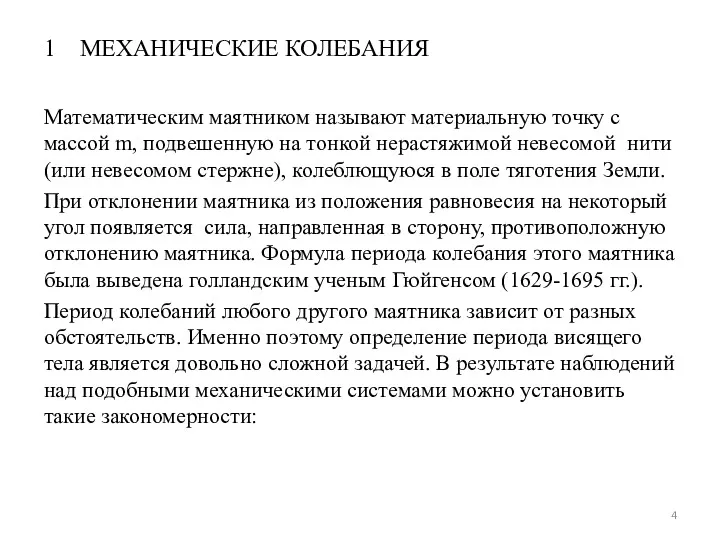 1 МЕХАНИЧЕСКИЕ КОЛЕБАНИЯ

Математическим маятником называют материальную точку с массой m, подвешенную на тонкой нерастяжимой невесомой нити (или невесомом стержне), колеблющуюся в поле тяготения Земли.

При отклонении маятника из положения равновесия на некоторый угол появляется сила, направленная в сторону, противоположную отклонению маятника. Формула периода колебания этого маятника была выведена голландским ученым Гюйгенсом (1629-1695 гг.).

Период колебаний любого другого маятника зависит от разных обстоятельств. Именно поэтому определение периода висящего тела является довольно сложной задачей. В результате наблюдений над подобными механическими системами можно установить такие закономерности:

4